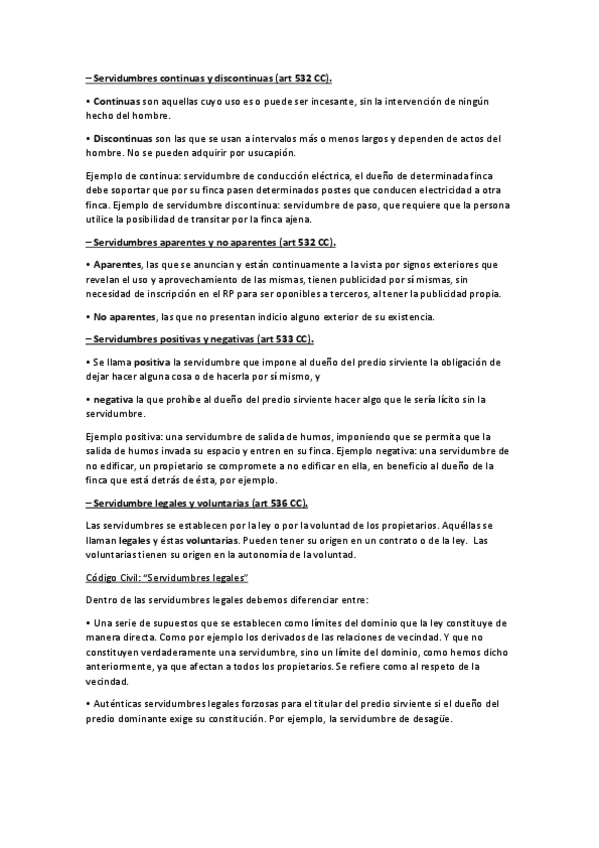 – Servidumbres continuas y discontinuas (art 532 CC).

• Continuas son aquellas cuyo uso es o puede ser incesante, sin la intervención de ningún hecho del hombre.

• Discontinuas son las que se usan a intervalos más o menos largos y dependen de actos del hombre. No se pueden adquirir por usucapión.

Ejemplo de continua: servidumbre de conducción eléctrica, el dueño de determinada finca debe soportar que por su finca pasen determinados postes que conducen electricidad a otra finca. Ejemplo de servidumbre discontinua: servidumbre de paso, que requiere que la persona utilice la posibilidad de transitar por la finca ajena.

– Servidumbres aparentes y no aparentes (art 532 CC).

• Aparentes, las que se anuncian y están continuamente a la vista por signos exteriores que revelan el uso y aprovechamiento de las mismas, tienen publicidad por sí mismas, sin necesidad de inscripción en el RP para ser oponibles a terceros, al tener la publicidad propia.

• No aparentes, las que no presentan indicio alguno exterior de su existencia.

– Servidumbres positivas y negativas (art 533 CC).

• Se llama positiva la servidumbre que impone al dueño del predio sirviente la obligación de dejar hacer alguna cosa o de hacerla por sí mismo, y

• negativa la que prohíbe al dueño del predio sirviente hacer algo que le sería lícito sin la servidumbre.

Ejemplo positiva: una servidumbre de salida de humos, imponiendo que se permita que la salida de humos invada su espacio y entren en su finca. Ejemplo negativa: una servidumbre de no edificar, un propietario se compromete a no edificar en ella, en beneficio al dueño de la finca que está detrás de ésta, por ejemplo.

– Servidumbre legales y voluntarias (art 536 CC).

Las servidumbres se establecen por la ley o por la voluntad de los propietarios. Aquéllas se llaman legales y éstas voluntarias. Pueden tener su origen en un contrato o de la ley. Las voluntarias tienen su origen en la autonomía de la voluntad.

Código Civil: "Servidumbres legales"

Dentro de las servidumbres legales debemos diferenciar entre:

• Una serie de supuestos que se establecen como límites del dominio que la ley constituye de manera directa. Como por ejemplo los derivados de las relaciones de vecindad. Y que no constituyen verdaderamente una servidumbre, sino un límite del dominio, como hemos dicho anteriormente, ya que afectan a todos los propietarios. Se refiere como al respeto de la vecindad.

• Auténticas servidumbres legales forzosas para el titular del predio sirviente si el dueño del predio dominante exige su constitución. Por ejemplo, la servidumbre de desagüe.